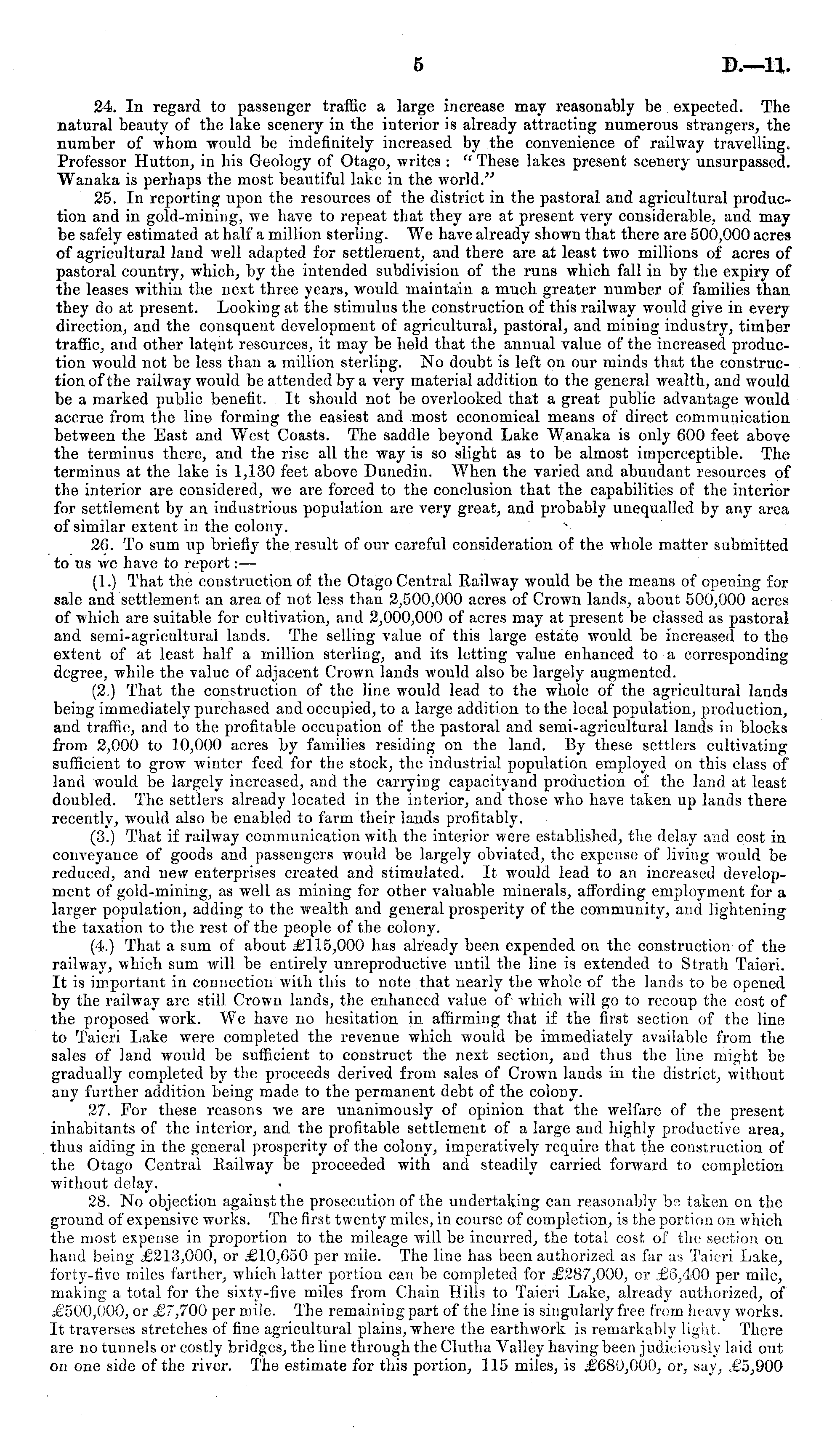 5 D.—11.

24. In regard to passenger traffic a large increase may reasonably be expected. The natural beauty of the lake scenery in the interior is already attracting numerous strangers, the number of whom would be indefinitely increased by the convenience of railway travelling. Professor Hutton, in his Geology of Otago, writes: "These lakes present scenery unsurpassed. Wanaka is perhaps the most beautiful lake in the world."

25. In reporting upon the resources of the district in the pastoral and agricultural production and in gold-mining, we have to repeat that they are at present very considerable, and may be safely estimated at half a million sterling. We have already shown that there are 500,000 acres of agricultural land well adapted for settlement, and there are at least two millions of acres of pastoral country, which, by the intended subdivision of the runs which fall in by the expiry of the leases within the next three years, would maintain a much greater number of families than they do at present. Looking at the stimulus the construction of this railway would give in every direction, and the consquent development of agricultural, pastoral, and mining industry, timber traffic, and other latent resources, it may be held that the annual value of the increased production would not be less than a million sterling. No doubt is left on our minds that the construction of the railway would be attended by a very material addition to the general wealth, and would be a marked public benefit. It should not be overlooked that a great public advantage would accrue from the line forming the easiest and most economical means of direct communication between the East and West Coasts. The saddle beyond Lake Wanaka is only 600 feet above the terminus there, and the rise all the way is so slight as to be almost imperceptible. The terminus at the lake is 1,130 feet above Dunedin. When the varied and abundant resources of the interior are considered, we are forced to the conclusion that the capabilities of the interior for settlement by an industrious population are very great, and probably unequalled by any area of similar extent in the colony.

26. To sum up briefly the result of our careful consideration of the whole matter submitted to us we have to report:—

(1.) That the construction of the Otago Central Railway would be the means of opening for sale and settlement an area of not less than 2,500,000 acres of Crown lands, about 500,000 acres of which are suitable for cultivation, and 2,000,000 of acres may at present be classed as pastoral and semi-agricultural lands. The selling value of this large estate would be increased to the extent of at least half a million sterling, and its letting value enhanced to a corresponding degree, while the value of adjacent Crown lands would also be largely augmented.

(2.) That the construction of the line would lead to the whole of the agricultural lands being immediately purchased and occupied, to a large addition to the local population, production, and traffic, and to the profitable occupation of the pastoral and semi-agricultural lands in blocks from 2,000 to 10,000 acres by families residing on the land. By these settlers cultivating sufficient to grow winter feed for the stock, the industrial population employed on this class of land would be largely increased, and the carrying capacityand production of the land at least doubled. The settlers already located in the interior, and those who have taken up lands there recently, would also be enabled to farm their lands profitably.

(3.) That if railway communication with the interior were established, the delay and cost in conveyance of goods and passengers would be largely obviated, the expense of living would be reduced, and new enterprises created and stimulated. It would lead to an increased development of gold-mining, as well as mining for other valuable minerals, affording employment for a larger population, adding to the wealth and general prosperity of the community, and lightening the taxation to the rest of the people of the colony.

(4.) That a sum of about £115,000 has already been expended on the construction of the railway, which sum will be entirely unreproductive until the line is extended to Strath Taieri. It is important in connection with this to note that nearly the whole of the lands to be opened by the railway are still Crown lands, the enhanced value of which will go to recoup the cost of the proposed work. We have no hesitation in affirming that if the first section of the line to Taieri Lake were completed the revenue which would be immediately available from the sales of land would be sufficient to construct the next section, and thus the line might be gradually completed by the proceeds derived from sales of Crown lands in the district, without any further addition being made to the permanent debt of the colony.

27. For these reasons we are unanimously of opinion that the welfare of the present inhabitants of the interior, and the profitable settlement of a large and highly productive area, thus aiding in the general prosperity of the colony, imperatively require that the construction of the Otago Central Railway be proceeded with and steadily carried forward to completion without delay.

28. No objection against the prosecution of the undertaking can reasonably be taken on the ground of expensive works. The first twenty miles, in course of completion, is the portion on which the most expense in proportion to the mileage will be incurred, the total cost of the section on hand being £213,000, or £10,650 per mile. The line has been authorized as far as Taieri Lake, forty-five miles farther, which latter portion can be completed for £287,000, or £6,400 per mile, making a total for the sixty-five miles from Chain Hills to Taieri Lake, already authorized, of £500,000, or £7,700 per mile. The remaining part of the line is singularly free from heavy works. It traverses stretches of fine agricultural plains, where the earthwork is remarkably light. There are no tunnels or costly bridges, the line through the Clutha Valley having been judiciously laid out on one side of the river. The estimate for this portion, 115 miles, is £680,000, or, say, £5,900